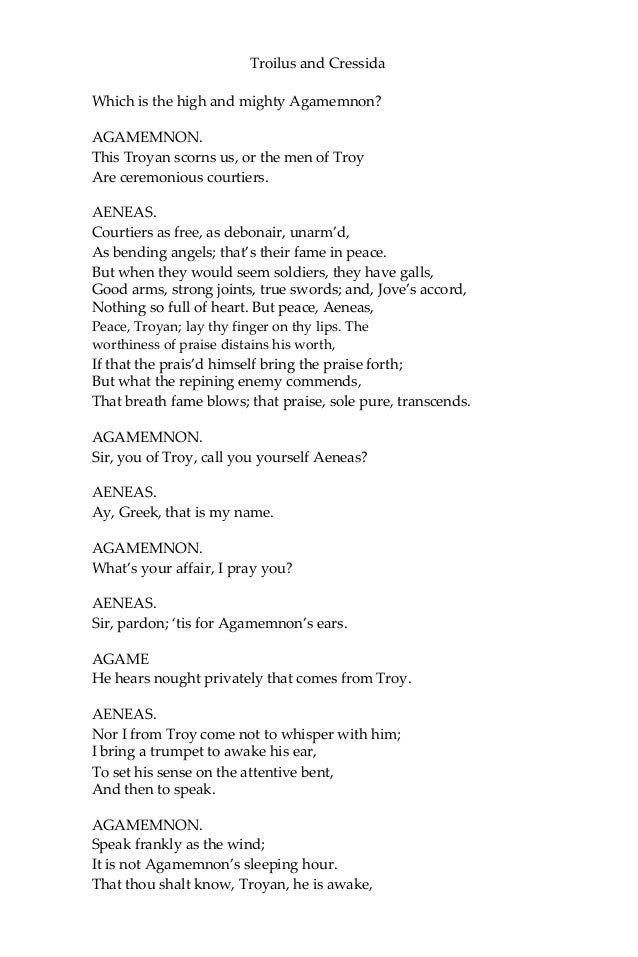 Troilus and Cressida

Which is the high and mighty Agamemnon?

AGAMEMNON.
This Troyan scorns us, or the men of Troy
Are ceremonious courtiers.

AENEAS.
Courtiers as free, as debonair, unarm'd,
As bending angels; that's their fame in peace.
But when they would seem soldiers, they have galls,
Good arms, strong joints, true swords; and, Jove's accord,
Nothing so full of heart. But peace, Aeneas,
Peace, Troyan; lay thy finger on thy lips. The
worthiness of praise distains his worth,
If that the prais'd himself bring the praise forth;
But what the repining enemy commends,
That breath fame blows; that praise, sole pure, transcends.

AGAMEMNON.
Sir, you of Troy, call you yourself Aeneas?

AENEAS.
Ay, Greek, that is my name.

AGAMEMNON.
What's your affair, I pray you?

AENEAS.
Sir, pardon; 'tis for Agamemnon's ears.

AGAME
He hears nought privately that comes from Troy.

AENEAS.
Nor I from Troy come not to whisper with him;
I bring a trumpet to awake his ear,
To set his sense on the attentive bent,
And then to speak.

AGAMEMNON.
Speak frankly as the wind;
It is not Agamemnon's sleeping hour.
That thou shalt know, Troyan, he is awake,